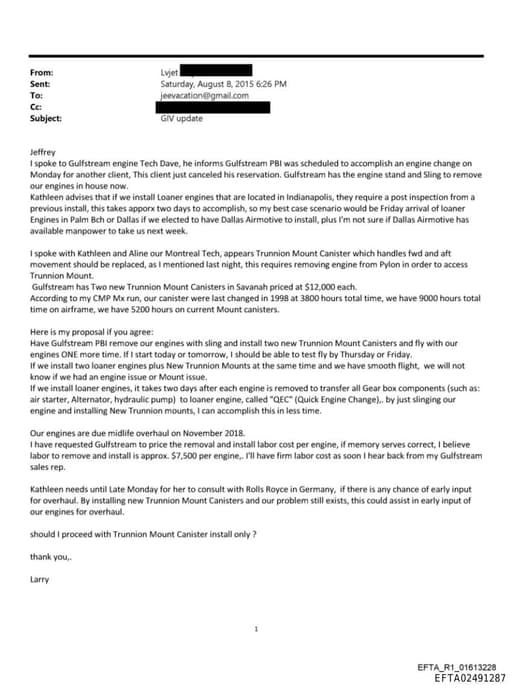 From: Lvjet
Sent: Saturday, August 8, 2015 6:26 PM
To: jeevacation@gmail.com
Cc:
Subject: GIV update

Jeffrey
I spoke to Gulfstream engine Tech Dave, he informs Gulfstream PBI was scheduled to accomplish an engine change on Monday for another client, This client just canceled his reservation. Gulfstream has the engine stand and Sling to remove our engines in house now.
Kathleen advises that if we install Loaner engines that are located in Indianapolis, they require a post inspection from a previous install, this takes apporx two days to accomplish, so my best case scenario would be Friday arrival of loaner Engines in Palm Bch or Dallas if we elected to have Dallas Airmotive to install, plus I'm not sure if Dallas Airmotive has available manpower to take us next week.

I spoke with Kathleen and Aline our Montreal Tech, appears Trunnion Mount Canister which handles fwd and aft movement should be replaced, as I mentioned last night, this requires removing engine from Pylon in order to access Trunnion Mount.
Gulfstream has Two new Trunnion Mount Canisters in Savanah priced at $12,000 each.
According to my CMP Mx run, our canister were last changed in 1998 at 3800 hours total time, we have 9000 hours total time on airframe, we have 5200 hours on current Mount canisters.

Here is my proposal if you agree:
Have Gulfstream PBI remove our engines with sling and install two new Trunnion Mount Canisters and fly with our engines ONE more time. If I start today or tomorrow, I should be able to test fly by Thursday or Friday.
If we install two loaner engines plus New Trunnion Mounts at the same time and we have smooth flight, we will not know if we had an engine issue or Mount issue.
If we install loaner engines, it takes two days after each engine is removed to transfer all Gear box components (such as: air starter, Alternator, hydraulic pump) to loaner engine, called "QEC" (Quick Engine Change),. by just slinging our engine and installing New Trunnion mounts, I can accomplish this in less time.

Our engines are due midlife overhaul on November 2018.
I have requested Gulfstream to price the removal and install labor cost per engine, if memory serves correct, I believe labor to remove and install is approx. $7,500 per engine,. I'll have firm labor cost as soon I hear back from my Gulfstream sales rep.

Kathleen needs until Late Monday for her to consult with Rolls Royce in Germany, if there is any chance of early input for overhaul. By installing new Trunnion Mount Canisters and our problem still exists, this could assist in early input of our engines for overhaul.

should I proceed with Trunnion Mount Canister install only ?

thank you,.

Larry

1

EFTA_R1_01613228
EFTA02491287